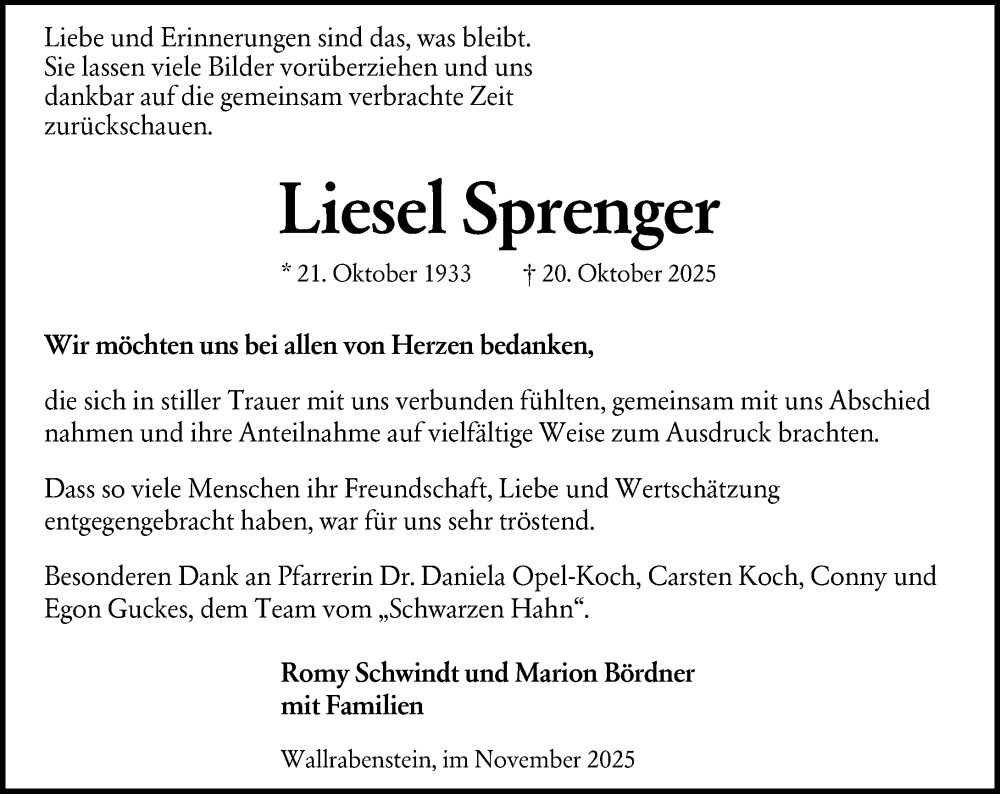 Liebe und Erinnerungen sind das, was bleibt. Sie lassen viele Bilder vorüberziehen und uns dankbar auf die gemeinsam verbrachte Zeit zurückschauen.

Liesel Sprenger

* 21. Oktober 1933 † 20. Oktober 2025

Wir möchten uns bei allen von Herzen bedanken,

die sich in stiller Trauer mit uns verbunden fühlten, gemeinsam mit uns Abschied nahmen und ihre Anteilnahme auf vielfältige Weise zum Ausdruck brachten.

Dass so viele Menschen ihr Freundschaft, Liebe und Wertschätzung entgegengebracht haben, war für uns sehr tröstend.

Besonderen Dank an Pfarrerin Dr. Daniela Opel-Koch, Carsten Koch, Conny und Egon Guckes, dem Team vom „Schwarzen Hahn“.

Romy Schwindt und Marion Bördner
mit Familien

Wallrabenstein, im November 2025